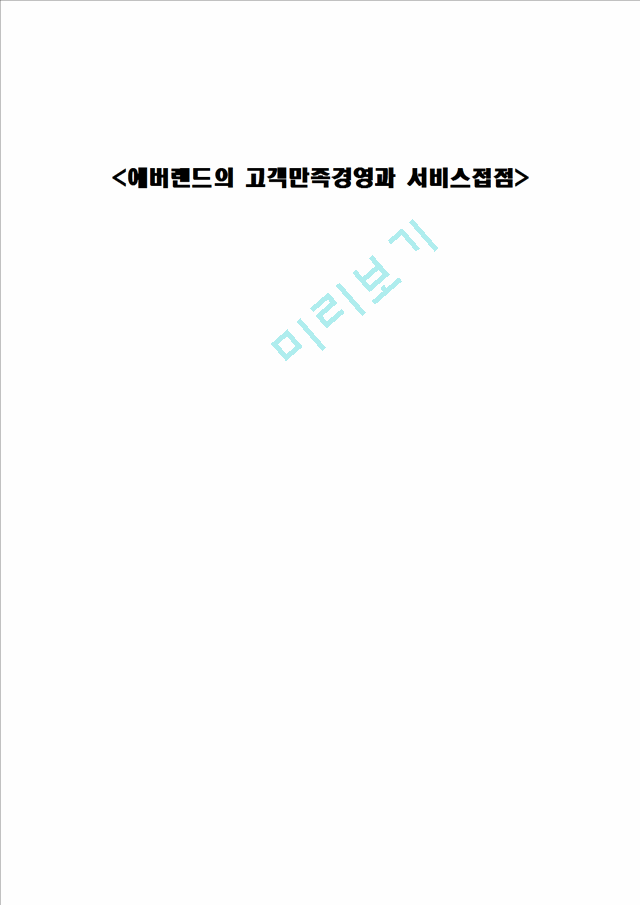 <에버랜드의 고객만족경영과 서비스접점>

미리보기